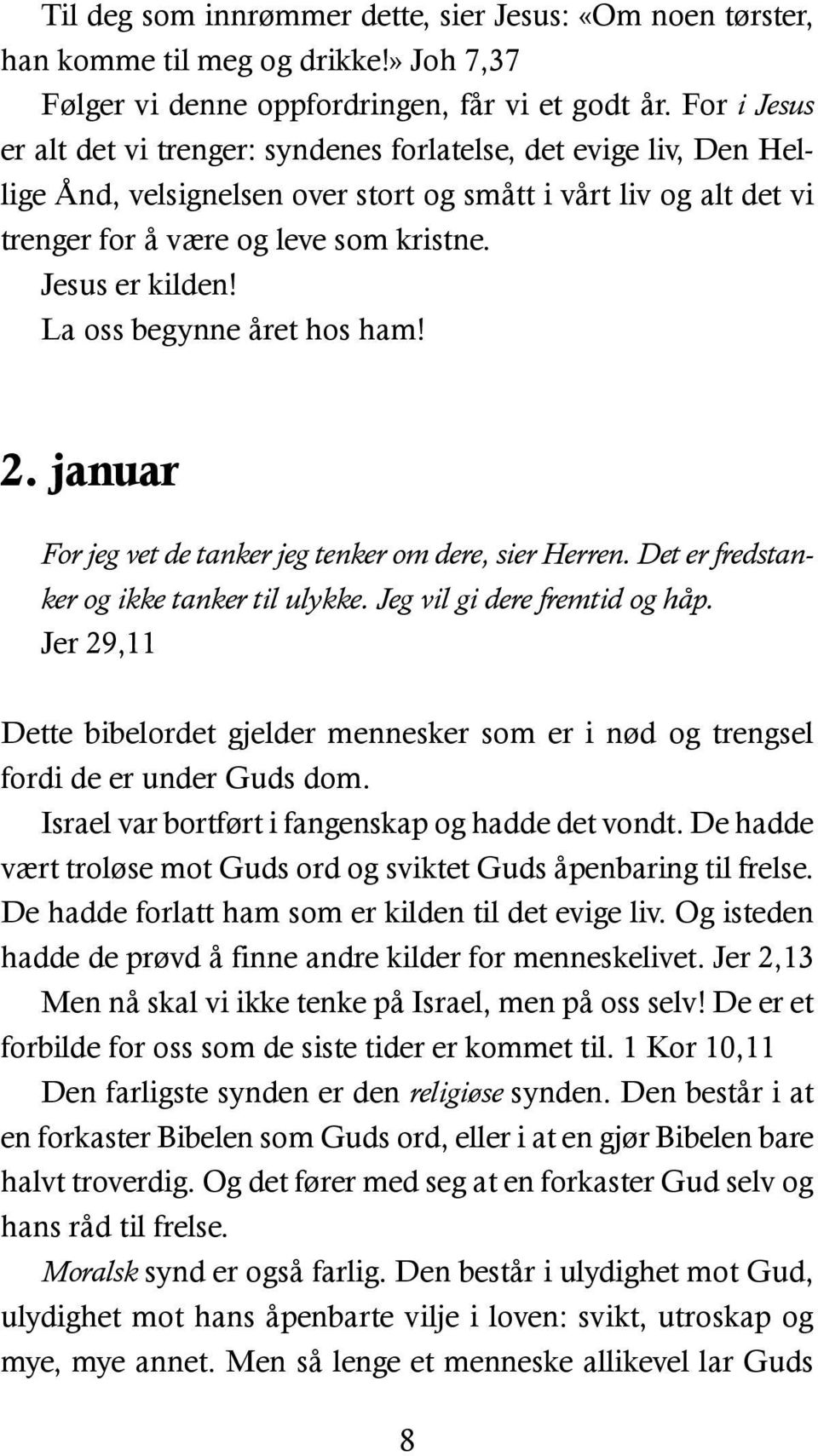 Til deg som innrømmer dette, sier Jesus: «Om noen tørster, han komme til meg og drikke!» Joh 7,37

Følger vi denne oppfordringen, får vi et godt år. For i Jesus er alt det vi trenger: syndenes forlatelse, det evige liv, Den Hellige Ånd, velsignelsen over stort og smått i vårt liv og alt det vi trenger for å være og leve som kristne.

Jesus er kilden!

La oss begynne året hos ham!

2. januar

For jeg vet de tanker jeg tenker om dere, sier Herren. Det er fredstanker og ikke tanker til ulykke. Jeg vil gi dere fremtid og håp.

Jer 29,11

Dette bibelordet gjelder mennesker som er i nød og trengsel fordi de er under Guds dom.

Israel var bortført i fangenskap og hadde det vondt. De hadde vært troløse mot Guds ord og sviktet Guds åpenbaring til frelse. De hadde forlatt ham som er kilden til det evige liv. Og isteden hadde de prøvd å finne andre kilder for menneskelivet. Jer 2,13

Men nå skal vi ikke tenke på Israel, men på oss selv! De er et forbilde for oss som de siste tider er kommet til. 1 Kor 10,11

Den farligste synden er den religiøse synden. Den består i at en forkaster Bibelen som Guds ord, eller i at en gjør Bibelen bare halvt troverdig. Og det fører med seg at en forkaster Gud selv og hans råd til frelse.

Moralsk synd er også farlig. Den består i ulydighet mot Gud, ulydighet mot hans åpenbarte vilje i loven: svikt, utroskap og mye, mye annet. Men så lenge et menneske allikevel lar Guds

8